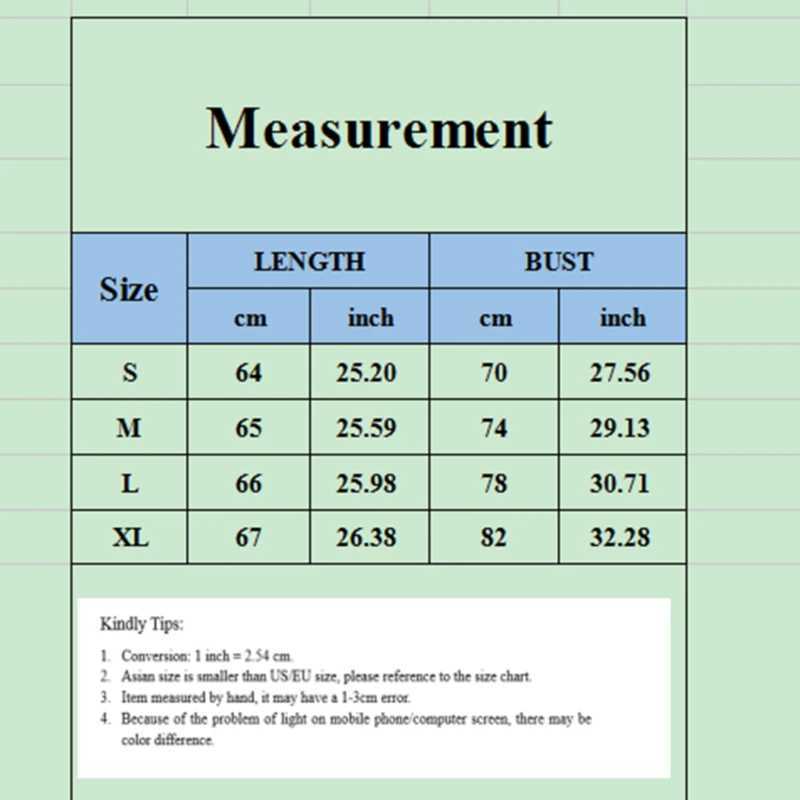 Measurement

| Size | LENGTH cm | LENGTH inch | BUST cm | BUST inch |
|---|---|---|---|---|
| S | 64 | 25.20 | 70 | 27.56 |
| M | 65 | 25.59 | 74 | 29.13 |
| L | 66 | 25.98 | 78 | 30.71 |
| XL | 67 | 26.38 | 82 | 32.28 |

Kindly Tips:

1. Conversion: 1 inch = 2.54 cm.
2. Asian size is smaller than US/EU size, please reference to the size chart.
3. Item measured by hand, it may have a 1-3cm error.
4. Because of the problem of light on mobile phone/computer screen, there may be color difference.